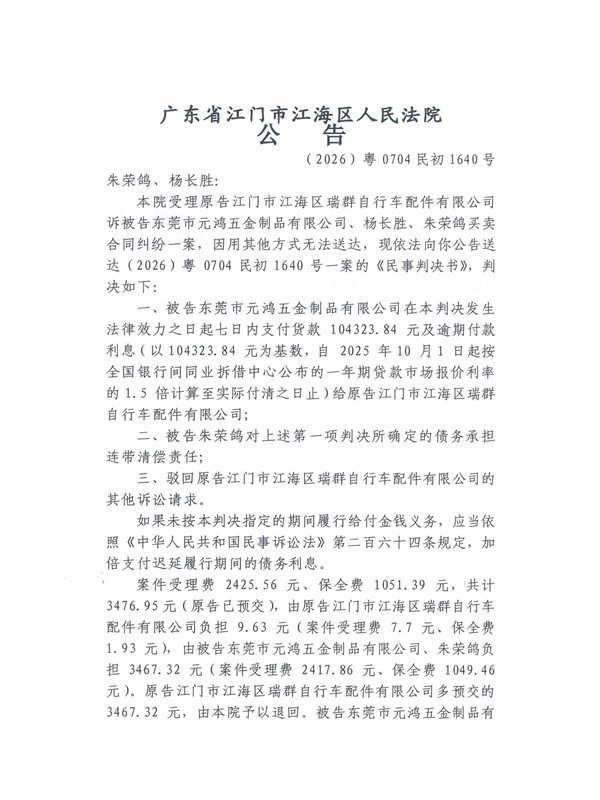 广东省江门市江海区人民法院
公　告

（2026）粤 0704 民初 1640 号

朱荣鸽、杨长胜：

本院受理原告江门市江海区瑞群自行车配件有限公司诉被告东莞市元鸿五金制品有限公司、杨长胜、朱荣鸽买卖合同纠纷一案，因用其他方式无法送达，现依法向你公告送达（2026）粤 0704 民初 1640 号一案的《民事判决书》，判决如下：

一、被告东莞市元鸿五金制品有限公司在本判决发生法律效力之日起七日内支付货款 104323.84 元及逾期付款利息（以 104323.84 元为基数，自 2025 年 10 月 1 日起按全国银行间同业拆借中心公布的一年期贷款市场报价利率的 1.5 倍计算至实际付清之日止）给原告江门市江海区瑞群自行车配件有限公司；

二、被告朱荣鸽对上述第一项判决所确定的债务承担连带清偿责任；

三、驳回原告江门市江海区瑞群自行车配件有限公司的其他诉讼请求。

如果未按本判决指定的期间履行给付金钱义务，应当依照《中华人民共和国民事诉讼法》第二百六十四条规定，加倍支付迟延履行期间的债务利息。

案件受理费 2425.56 元、保全费 1051.39 元，共计 3476.95 元（原告已预交），由原告江门市江海区瑞群自行车配件有限公司负担 9.63 元（案件受理费 7.7 元、保全费 1.93 元），由被告东莞市元鸿五金制品有限公司、朱荣鸽负担 3467.32 元（案件受理费 2417.86 元、保全费 1049.46 元）。原告江门市江海区瑞群自行车配件有限公司多预交的 3467.32 元，由本院予以退回。被告东莞市元鸿五金制品有